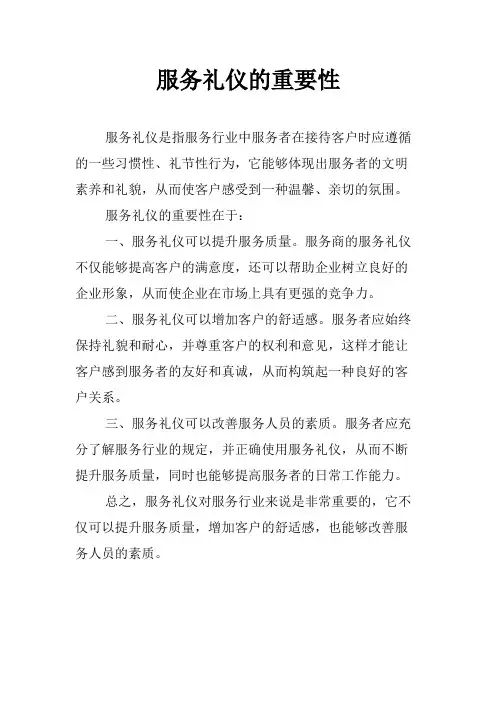 服务礼仪的重要性

服务礼仪是指服务行业中服务者在接待客户时应遵循的一些习惯性、礼节性行为，它能够体现出服务者的文明素养和礼貌，从而使客户感受到一种温馨、亲切的氛围。

服务礼仪的重要性在于：

一、服务礼仪可以提升服务质量。服务商的服务礼仪不仅能够提高客户的满意度，还可以帮助企业树立良好的企业形象，从而使企业在市场上具有更强的竞争力。

二、服务礼仪可以增加客户的舒适感。服务者应始终保持礼貌和耐心，并尊重客户的权利和意见，这样才能让客户感到服务者的友好和真诚，从而构筑起一种良好的客户关系。

三、服务礼仪可以改善服务人员的素质。服务者应充分了解服务行业的规定，并正确使用服务礼仪，从而不断提升服务质量，同时也能够提高服务者的日常工作能力。

总之，服务礼仪对服务行业来说是非常重要的，它不仅可以提升服务质量，增加客户的舒适感，也能够改善服务人员的素质。